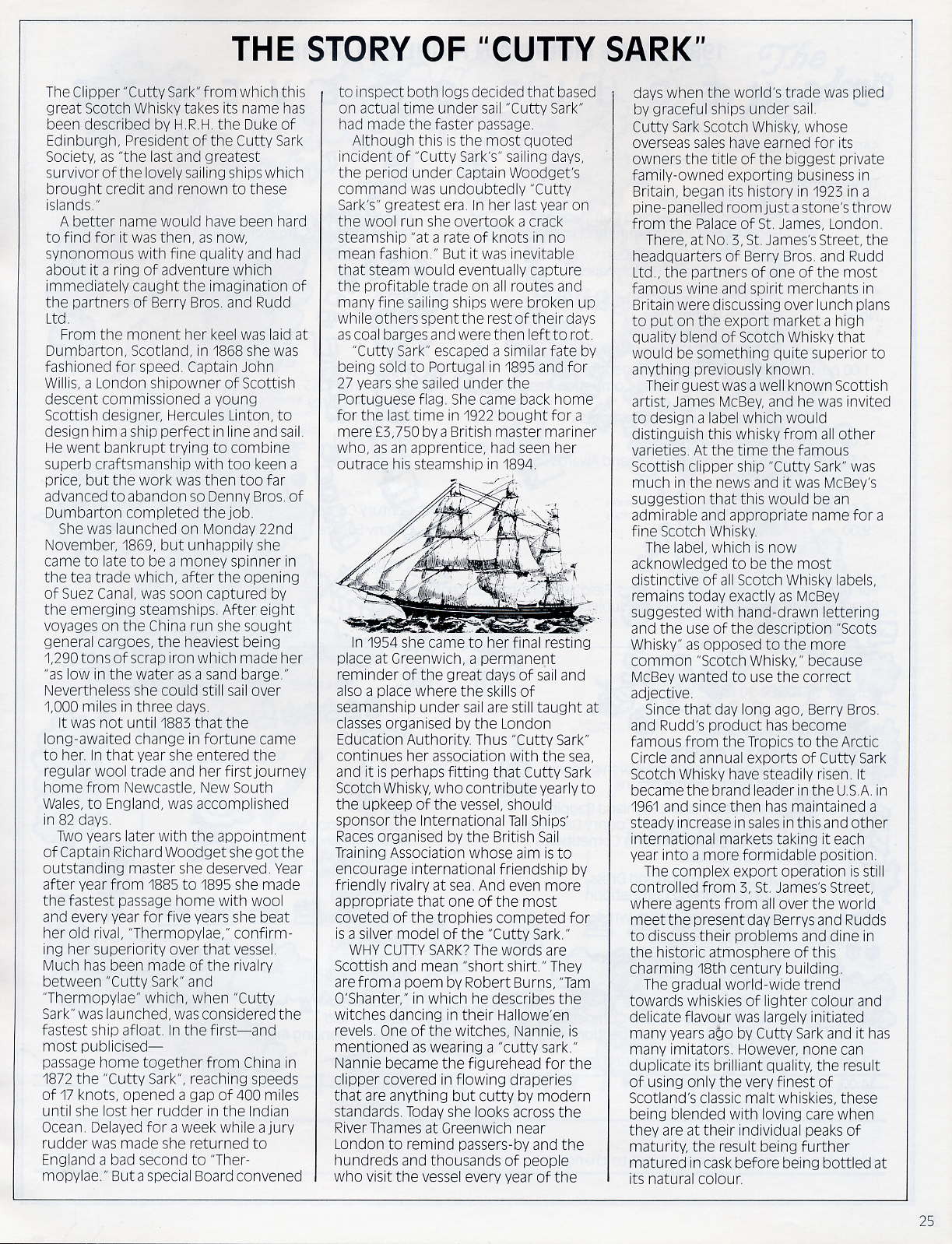 THE STORY OF "CUTTY SARK"

The Clipper "Cutty Sark" from which this great Scotch Whisky takes its name has been described by H.R.H. the Duke of Edinburgh, President of the Cutty Sark Society, as "the last and greatest survivor of the lovely sailing ships which brought credit and renown to these islands."

A better name would have been hard to find for it was then, as now, synonomous with fine quality and had about it a ring of adventure which immediately caught the imagination of the partners of Berry Bros. and Rudd Ltd.

From the monent her keel was laid at Dumbarton, Scotland, in 1868 she was fashioned for speed. Captain John Willis, a London shipowner of Scottish descent commissioned a young Scottish designer, Hercules Linton, to design him a ship perfect in line and sail. He went bankrupt trying to combine superb craftsmanship with too keen a price, but the work was then too far advanced to abandon so Denny Bros. of Dumbarton completed the job.

She was launched on Monday 22nd November, 1869, but unhappily she came to late to be a money spinner in the tea trade which, after the opening of Suez Canal, was soon captured by the emerging steamships. After eight voyages on the China run she sought general cargoes, the heaviest being 1,290 tons of scrap iron which made her "as low in the water as a sand barge." Nevertheless she could still sail over 1,000 miles in three days.

It was not until 1883 that the long-awaited change in fortune came to her. In that year she entered the regular wool trade and her first journey home from Newcastle, New South Wales, to England, was accomplished in 82 days.

Two years later with the appointment of Captain Richard Woodget she got the outstanding master she deserved. Year after year from 1885 to 1895 she made the fastest passage home with wool and every year for five years she beat her old rival, "Thermopylae," confirming her superiority over that vessel. Much has been made of the rivalry between "Cutty Sark" and "Thermopylae" which, when "Cutty Sark" was launched, was considered the fastest ship afloat. In the first—and most publicised—
passage home together from China in 1872 the "Cutty Sark", reaching speeds of 17 knots, opened a gap of 400 miles until she lost her rudder in the Indian Ocean. Delayed for a week while a jury rudder was made she returned to England a bad second to "Thermopylae." But a special Board convened to inspect both logs decided that based on actual time under sail "Cutty Sark" had made the faster passage.

Although this is the most quoted incident of "Cutty Sark's" sailing days, the period under Captain Woodget's command was undoubtedly "Cutty Sark's" greatest era. In her last year on the wool run she overtook a crack steamship "at a rate of knots in no mean fashion." But it was inevitable that steam would eventually capture the profitable trade on all routes and many fine sailing ships were broken up while others spent the rest of their days as coal barges and were then left to rot.

"Cutty Sark" escaped a similar fate by being sold to Portugal in 1895 and for 27 years she sailed under the Portuguese flag. She came back home for the last time in 1922 bought for a mere £3,750 by a British master mariner who, as an apprentice, had seen her outrace his steamship in 1894.

In 1954 she came to her final resting place at Greenwich, a permanent reminder of the great days of sail and also a place where the skills of seamanship under sail are still taught at classes organised by the London Education Authority. Thus "Cutty Sark" continues her association with the sea, and it is perhaps fitting that Cutty Sark Scotch Whisky, who contribute yearly to the upkeep of the vessel, should sponsor the International Tall Ships' Races organised by the British Sail Training Association whose aim is to encourage international friendship by friendly rivalry at sea. And even more appropriate that one of the most coveted of the trophies competed for is a silver model of the "Cutty Sark."

WHY CUTTY SARK? The words are Scottish and mean "short shirt." They are from a poem by Robert Burns, "Tam O'Shanter," in which he describes the witches dancing in their Hallowe'en revels. One of the witches, Nannie, is mentioned as wearing a "cutty sark." Nannie became the figurehead for the clipper covered in flowing draperies that are anything but cutty by modern standards. Today she looks across the River Thames at Greenwich near London to remind passers-by and the hundreds and thousands of people who visit the vessel every year of the days when the world's trade was plied by graceful ships under sail.

Cutty Sark Scotch Whisky, whose overseas sales have earned for its owners the title of the biggest private family-owned exporting business in Britain, began its history in 1923 in a pine-panelled room just a stone's throw from the Palace of St. James, London.

There, at No. 3, St. James's Street, the headquarters of Berry Bros. and Rudd Ltd., the partners of one of the most famous wine and spirit merchants in Britain were discussing over lunch plans to put on the export market a high quality blend of Scotch Whisky that would be something quite superior to anything previously known.

Their guest was a well known Scottish artist, James McBey, and he was invited to design a label which would distinguish this whisky from all other varieties. At the time the famous Scottish clipper ship "Cutty Sark" was much in the news and it was McBey's suggestion that this would be an admirable and appropriate name for a fine Scotch Whisky.

The label, which is now acknowledged to be the most distinctive of all Scotch Whisky labels, remains today exactly as McBey suggested with hand-drawn lettering and the use of the description "Scots Whisky" as opposed to the more common "Scotch Whisky," because McBey wanted to use the correct adjective.

Since that day long ago, Berry Bros. and Rudd's product has become famous from the Tropics to the Arctic Circle and annual exports of Cutty Sark Scotch Whisky have steadily risen. It became the brand leader in the U.S.A. in 1961 and since then has maintained a steady increase in sales in this and other international markets taking it each year into a more formidable position.

The complex export operation is still controlled from 3, St. James's Street, where agents from all over the world meet the present day Berrys and Rudds to discuss their problems and dine in the historic atmosphere of this charming 18th century building.

The gradual world-wide trend towards whiskies of lighter colour and delicate flavour was largely initiated many years ago by Cutty Sark and it has many imitators. However, none can duplicate its brilliant quality, the result of using only the very finest of Scotland's classic malt whiskies, these being blended with loving care when they are at their individual peaks of maturity, the result being further matured in cask before being bottled at its natural colour.

25